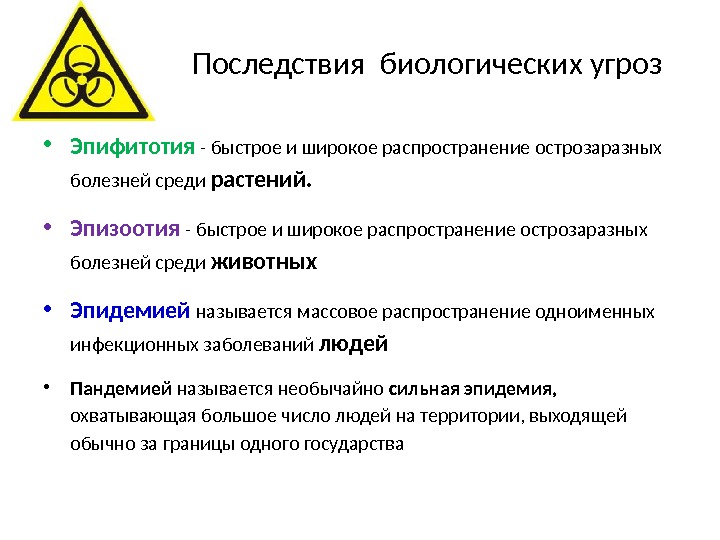 Последствия биологических угроз

• Эпифитотия - быстрое и широкое распространение острозаразных болезней среди растений.

• Эпизоотия - быстрое и широкое распространение острозаразных болезней среди животных

• Эпидемией называется массовое распространение одноименных инфекционных заболеваний людей

• Пандемией называется необычайно сильная эпидемия, охватывающая большое число людей на территории, выходящей обычно за границы одного государства